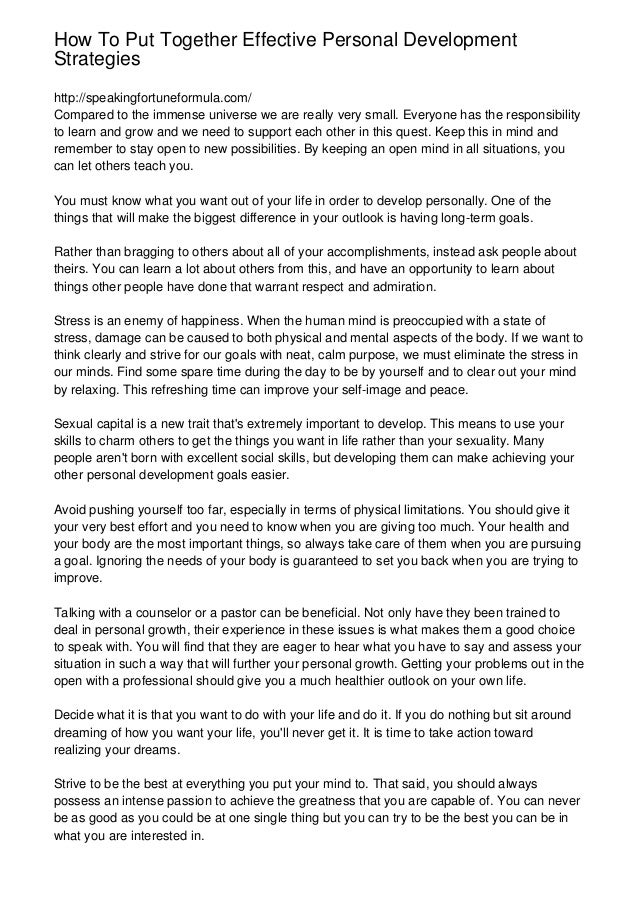 How To Put Together Effective Personal Development Strategies

http://speakingfortuneformula.com/
Compared to the immense universe we are really very small. Everyone has the responsibility to learn and grow and we need to support each other in this quest. Keep this in mind and remember to stay open to new possibilities. By keeping an open mind in all situations, you can let others teach you.

You must know what you want out of your life in order to develop personally. One of the things that will make the biggest difference in your outlook is having long-term goals.

Rather than bragging to others about all of your accomplishments, instead ask people about theirs. You can learn a lot about others from this, and have an opportunity to learn about things other people have done that warrant respect and admiration.

Stress is an enemy of happiness. When the human mind is preoccupied with a state of stress, damage can be caused to both physical and mental aspects of the body. If we want to think clearly and strive for our goals with neat, calm purpose, we must eliminate the stress in our minds. Find some spare time during the day to be by yourself and to clear out your mind by relaxing. This refreshing time can improve your self-image and peace.

Sexual capital is a new trait that's extremely important to develop. This means to use your skills to charm others to get the things you want in life rather than your sexuality. Many people aren't born with excellent social skills, but developing them can make achieving your other personal development goals easier.

Avoid pushing yourself too far, especially in terms of physical limitations. You should give it your very best effort and you need to know when you are giving too much. Your health and your body are the most important things, so always take care of them when you are pursuing a goal. Ignoring the needs of your body is guaranteed to set you back when you are trying to improve.

Talking with a counselor or a pastor can be beneficial. Not only have they been trained to deal in personal growth, their experience in these issues is what makes them a good choice to speak with. You will find that they are eager to hear what you have to say and assess your situation in such a way that will further your personal growth. Getting your problems out in the open with a professional should give you a much healthier outlook on your own life.

Decide what it is that you want to do with your life and do it. If you do nothing but sit around dreaming of how you want your life, you'll never get it. It is time to take action toward realizing your dreams.

Strive to be the best at everything you put your mind to. That said, you should always possess an intense passion to achieve the greatness that you are capable of. You can never be as good as you could be at one single thing but you can try to be the best you can be in what you are interested in.